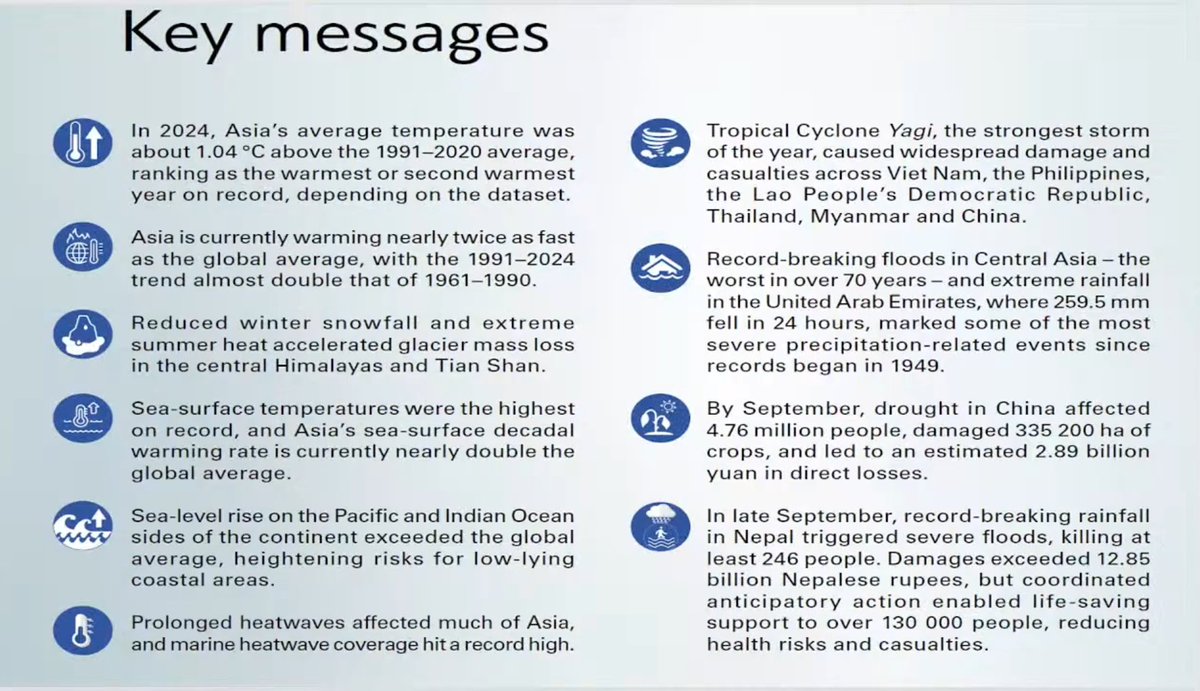 Key messages

In 2024, Asia's average temperature was about 1.04 °C above the 1991–2020 average, ranking as the warmest or second warmest year on record, depending on the dataset.

Asia is currently warming nearly twice as fast as the global average, with the 1991–2024 trend almost double that of 1961–1990.

Reduced winter snowfall and extreme summer heat accelerated glacier mass loss in the central Himalayas and Tian Shan.

Sea-surface temperatures were the highest on record, and Asia's sea-surface decadal warming rate is currently nearly double the global average.

Sea-level rise on the Pacific and Indian Ocean sides of the continent exceeded the global average, heightening risks for low-lying coastal areas.

Prolonged heatwaves affected much of Asia, and marine heatwave coverage hit a record high.

Tropical Cyclone Yagi, the strongest storm of the year, caused widespread damage and casualties across Viet Nam, the Philippines, the Lao People's Democratic Republic, Thailand, Myanmar and China.

Record-breaking floods in Central Asia – the worst in over 70 years – and extreme rainfall in the United Arab Emirates, where 259.5 mm fell in 24 hours, marked some of the most severe precipitation-related events since records began in 1949.

By September, drought in China affected 4.76 million people, damaged 335 200 ha of crops, and led to an estimated 2.89 billion yuan in direct losses.

In late September, record-breaking rainfall in Nepal triggered severe floods, killing at least 246 people. Damages exceeded 12.85 billion Nepalese rupees, but coordinated anticipatory action enabled life-saving support to over 130 000 people, reducing health risks and casualties.